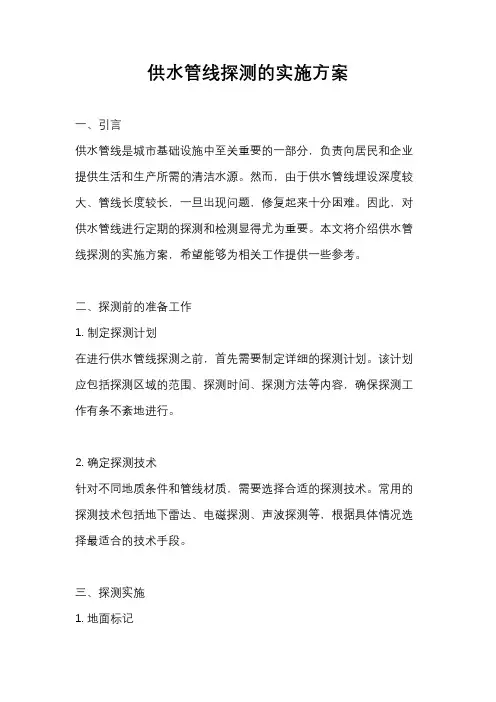 供水管线探测的实施方案

一、引言

供水管线是城市基础设施中至关重要的一部分，负责向居民和企业提供生活和生产所需的清洁水源。然而，由于供水管线埋设深度较大、管线长度较长，一旦出现问题，修复起来十分困难。因此，对供水管线进行定期的探测和检测显得尤为重要。本文将介绍供水管线探测的实施方案，希望能够为相关工作提供一些参考。

二、探测前的准备工作

1. 制定探测计划

在进行供水管线探测之前，首先需要制定详细的探测计划。该计划应包括探测区域的范围、探测时间、探测方法等内容，确保探测工作有条不紊地进行。

2. 确定探测技术

针对不同地质条件和管线材质，需要选择合适的探测技术。常用的探测技术包括地下雷达、电磁探测、声波探测等，根据具体情况选择最适合的技术手段。

三、探测实施

1. 地面标记